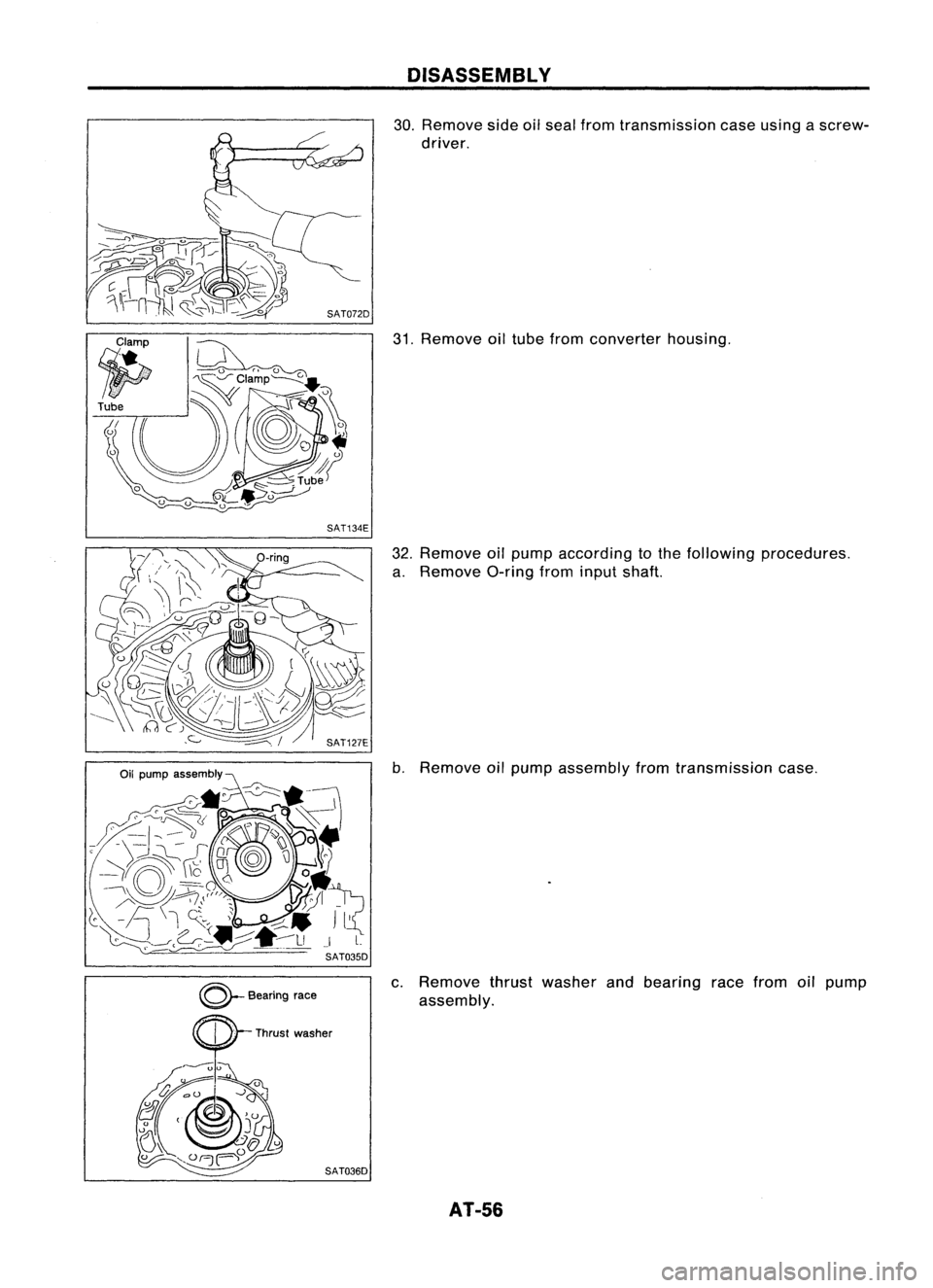 DISASSEMBLY

SAT072D

30. Remove side oil seal from transmission case using a screwdriver.

Clamp
Tube
Clamp
Tube
SAT134E

31. Remove oil tube from converter housing.

O-ring
SAT127E

32. Remove oil pump according to the following procedures.
a. Remove O-ring from input shaft.

Oil pump assembly
SAT035D

b. Remove oil pump assembly from transmission case.

Bearing race
Thrust washer
SAT036D

c. Remove thrust washer and bearing race from oil pump assembly.

AT-56

carmanualsonline.info